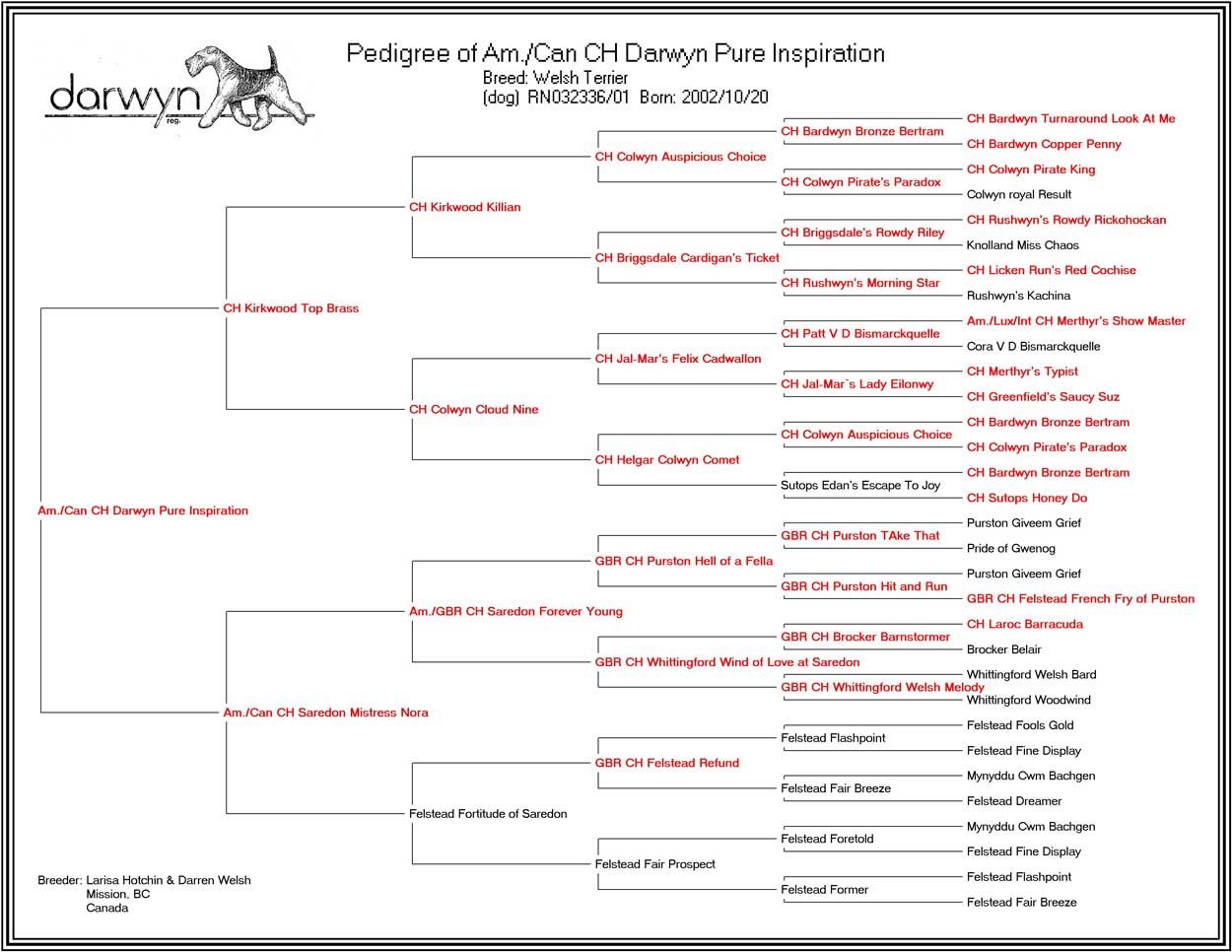 darwyn
reg.

Pedigree of Am./Can CH Darwyn Pure Inspiration
Breed: Welsh Terrier
(dog) RN032336/01 Born: 2002/10/20

Am./Can CH Darwyn Pure Inspiration

CH Kirkwood Top Brass
Am./Can CH Saredon Mistress Nora

CH Kirkwood Killian
CH Colwyn Cloud Nine
Am./GBR CH Saredon Forever Young
Felstead Fortitude of Saredon

CH Colwyn Auspicious Choice
CH Briggsdale Cardigan's Ticket
CH Jal-Mar's Felix Cadwallon
CH Helgar Colwyn Comet
GBR CH Purston Hell of a Fella
GBR CH Whittingford Wind of Love at Saredon
GBR CH Felstead Refund
Felstead Fair Prospect

CH Bardwyn Bronze Bertram
CH Colwyn Pirate's Paradox
CH Briggsdale's Rowdy Riley
CH Rushwyn's Morning Star
CH Patt V D Bismarckquelle
CH Jal-Mar`s Lady Eilonwy
CH Colwyn Auspicious Choice
Sutops Edan's Escape To Joy
GBR CH Purston TAke That
GBR CH Purston Hit and Run
GBR CH Brocker Barnstormer
GBR CH Whittingford Welsh Melody
Felstead Flashpoint
Felstead Fair Breeze
Felstead Foretold
Felstead Former

CH Bardwyn Turnaround Look At Me
CH Bardwyn Copper Penny
CH Colwyn Pirate King
Colwyn royal Result
CH Rushwyn's Rowdy Rickohockan
Knolland Miss Chaos
CH Licken Run's Red Cochise
Rushwyn's Kachina
Am./Lux/Int CH Merthyr's Show Master
Cora V D Bismarckquelle
CH Merthyr's Typist
CH Greenfield's Saucy Suz
CH Bardwyn Bronze Bertram
CH Colwyn Pirate's Paradox
CH Bardwyn Bronze Bertram
CH Sutops Honey Do
Purston Giveem Grief
Pride of Gwenog
Purston Giveem Grief
GBR CH Felstead French Fry of Purston
CH Laroc Barracuda
Brocker Belair
Whittingford Welsh Bard
Whittingford Woodwind
Felstead Fools Gold
Felstead Fine Display
Mynyddu Cwm Bachgen
Felstead Dreamer
Mynyddu Cwm Bachgen
Felstead Fine Display
Felstead Flashpoint
Felstead Fair Breeze

Breeder: Larisa Hotchin & Darren Welsh
Mission, BC
Canada